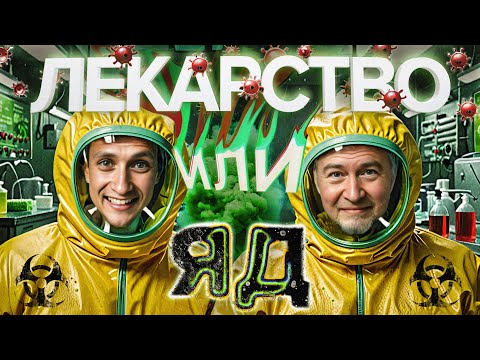 ЛЕКАРСТВО
ИЛИ
ЯД